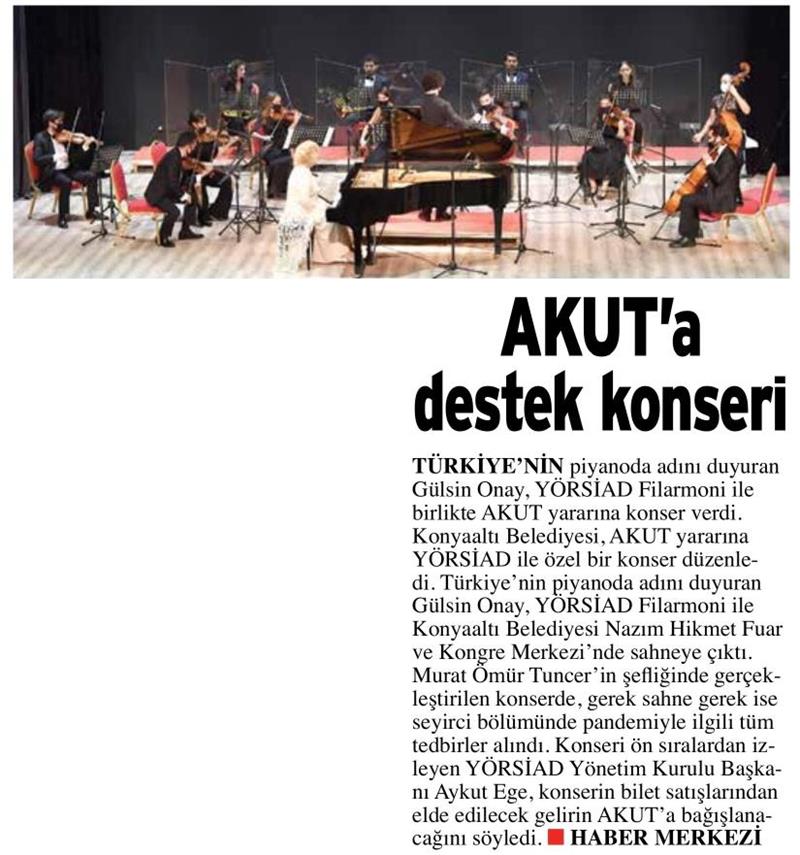 AKUT'a destek konseri

TÜRKİYE'NİN piyanoda adını duyuran Gülsin Onay, YÖRSİAD Filarmoni ile birlikte AKUT yararına konser verdi. Konyaaltı Belediyesi, AKUT yararına YÖRSİAD ile özel bir konser düzenledi. Türkiye'nin piyanoda adını duyuran Gülsin Onay, YÖRSİAD Filarmoni ile Konyaaltı Belediyesi Nazım Hikmet Fuar ve Kongre Merkezi'nde sahneye çıktı. Murat Ömür Tuncer'in şefliğinde gerçekleştirilen konserde, gerek sahne gerek ise seyirci bölümünde pandemiyle ilgili tüm tedbirler alındı. Konseri ön sıralardan izleyen YÖRSİAD Yönetim Kurulu Başkanı Aykut Ege, konserin bilet satışlarından elde edilecek gelirin AKUT'a bağışlanacağını söyledi. HABER MERKEZİ